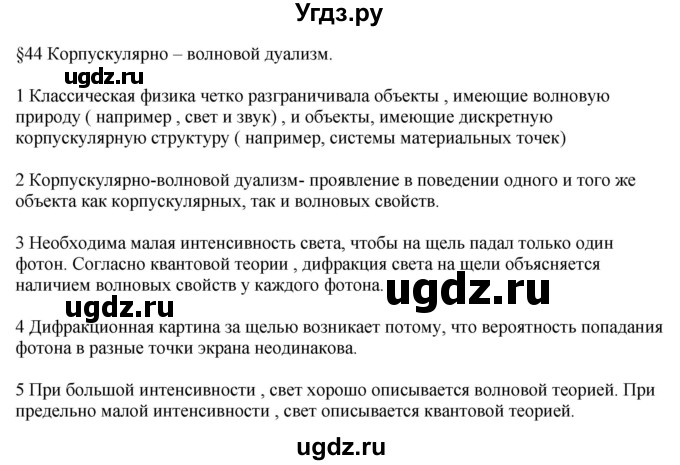 Угдз.ру

§44 Корпускулярно – волновой дуализм.

ugdz.ru

1 Классическая физика четко разграничивала объекты , имеющие волновую природу ( например , свет и звук) , и объекты, имеющие дискретную корпускулярную структуру ( например, системы материальных точек)

2 Корпускулярно-волновой дуализм- проявление в поведении одного и того же объекта как корпускулярных, так и волновых свойств.

3 Необходима малая интенсивность света, чтобы на щель падал только один фотон. Согласно квантовой теории , дифракция света на щели объясняется наличием волновых свойств у каждого фотона.

ugdz.ru

ugdz.ru

4 Дифракционная картина за щелью возникает потому, что вероятность попадания фотона в разные точки экрана неодинакова.

5 При большой интенсивности , свет хорошо описывается волновой теорией. При предельно малой интенсивности , свет описывается квантовой теорией.

ugdz.ru